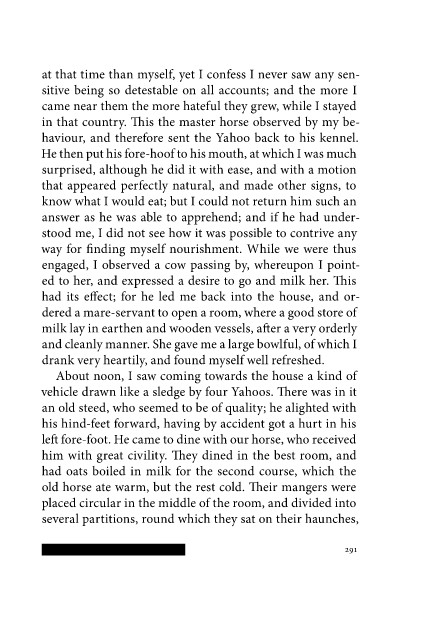 at that time than myself, yet I confess I never saw any sensitive being so detestable on all accounts; and the more I came near them the more hateful they grew, while I stayed in that country. This the master horse observed by my behaviour, and therefore sent the Yahoo back to his kennel. He then put his fore-hoof to his mouth, at which I was much surprised, although he did it with ease, and with a motion that appeared perfectly natural, and made other signs, to know what I would eat; but I could not return him such an answer as he was able to apprehend; and if he had understood me, I did not see how it was possible to contrive any way for finding myself nourishment. While we were thus engaged, I observed a cow passing by, whereupon I pointed to her, and expressed a desire to go and milk her. This had its effect; for he led me back into the house, and ordered a mare-servant to open a room, where a good store of milk lay in earthen and wooden vessels, after a very orderly and cleanly manner. She gave me a large bowlful, of which I drank very heartily, and found myself well refreshed.

About noon, I saw coming towards the house a kind of vehicle drawn like a sledge by four Yahoos. There was in it an old steed, who seemed to be of quality; he alighted with his hind-feet forward, having by accident got a hurt in his left fore-foot. He came to dine with our horse, who received him with great civility. They dined in the best room, and had oats boiled in milk for the second course, which the old horse ate warm, but the rest cold. Their mangers were placed circular in the middle of the room, and divided into several partitions, round which they sat on their haunches,

291